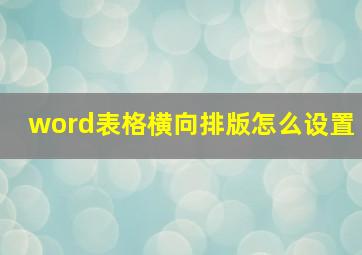 word表格横向排版怎么设置